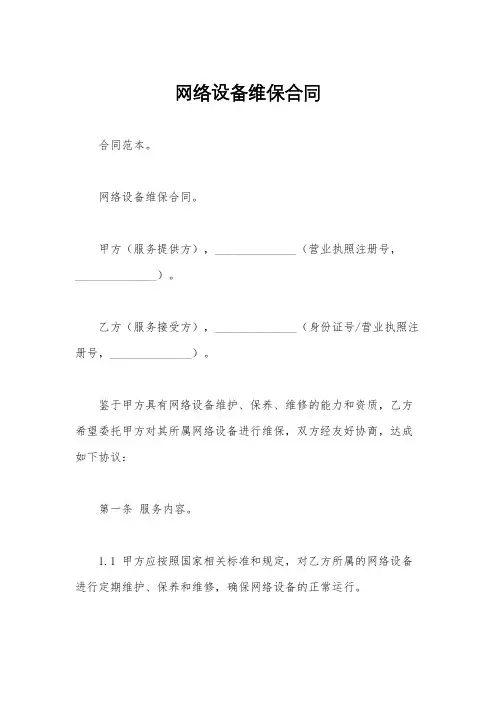 网络设备维保合同

合同范本。

网络设备维保合同。

甲方（服务提供方），______________（营业执照注册号，______________）。

乙方（服务接受方），______________（身份证号/营业执照注册号，______________）。

鉴于甲方具有网络设备维护、保养、维修的能力和资质，乙方希望委托甲方对其所属网络设备进行维保，双方经友好协商，达成如下协议：

第一条 服务内容。

1.1 甲方应按照国家相关标准和规定，对乙方所属的网络设备进行定期维护、保养和维修，确保网络设备的正常运行。